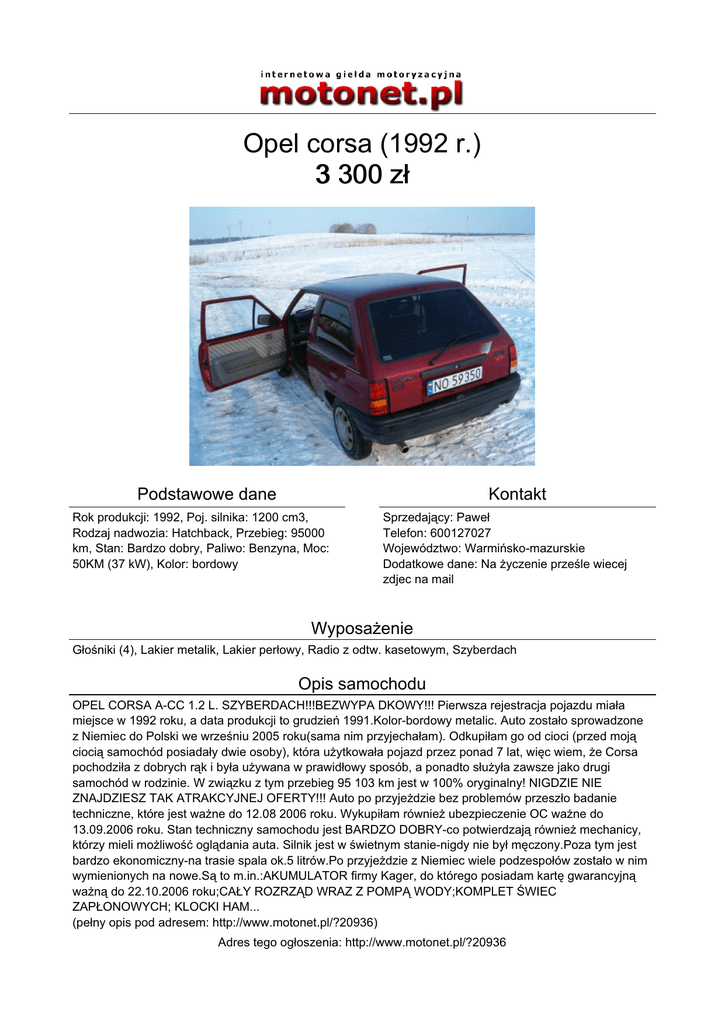 internetowa giełda motoryzacyjna
motonet.pl

Opel corsa (1992 r.)
3 300 zł

NO 59350

Podstawowe dane

Rok produkcji: 1992, Poj. silnika: 1200 cm3, Rodzaj nadwozia: Hatchback, Przebieg: 95000 km, Stan: Bardzo dobry, Paliwo: Benzyna, Moc: 50KM (37 kW), Kolor: bordowy

Kontakt

Sprzedający: Paweł
Telefon: 600127027
Województwo: Warmińsko-mazurskie
Dodatkowe dane: Na życzenie prześle wiecej zdjec na mail

Wyposażenie

Głośniki (4), Lakier metalik, Lakier perłowy, Radio z odtw. kasetowym, Szyberdach

Opis samochodu

OPEL CORSA A-CC 1.2 L. SZYBERDACH!!!BEZWYPA DKOWY!!! Pierwsza rejestracja pojazdu miała miejsce w 1992 roku, a data produkcji to grudzień 1991.Kolor-bordowy metalic. Auto zostało sprowadzone z Niemiec do Polski we wrześniu 2005 roku(sama nim przyjechałam). Odkupiłam go od cioci (przed moją ciocią samochód posiadały dwie osoby), która użytkowała pojazd przez ponad 7 lat, więc wiem, że Corsa pochodziła z dobrych rąk i była używana w prawidłowy sposób, a ponadto służyła zawsze jako drugi samochód w rodzinie. W związku z tym przebieg 95 103 km jest w 100% oryginalny! NIGDZIE NIE ZNAJDZIESZ TAK ATRAKCYJNEJ OFERTY!!! Auto po przyjeździe bez problemów przeszło badanie techniczne, które jest ważne do 12.08 2006 roku. Wykupiłam również ubezpieczenie OC ważne do 13.09.2006 roku. Stan techniczny samochodu jest BARDZO DOBRY-co potwierdzają również mechanicy, którzy mieli możliwość oglądania auta. Silnik jest w świetnym stanie-nigdy nie był męczony.Poza tym jest bardzo ekonomiczny-na trasie spala ok.5 litrów.Po przyjeździe z Niemiec wiele podzespołów zostało w nim wymienionych na nowe.Są to m.in.:AKUMULATOR firmy Kager, do którego posiadam kartę gwarancyjną ważną do 22.10.2006 roku;CAŁY ROZRZĄD WRAZ Z POMPĄ WODY;KOMPLET ŚWIEC ZAPŁONOWYCH; KLOCKI HAM...
(pełny opis pod adresem: http://www.motonet.pl/?20936)

Adres tego ogłoszenia: http://www.motonet.pl/?20936